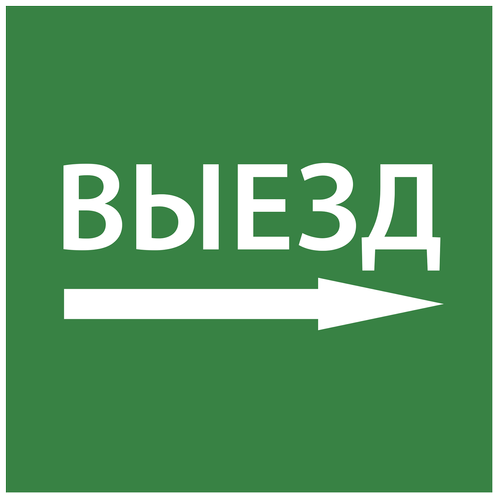 ВЫЕЗД